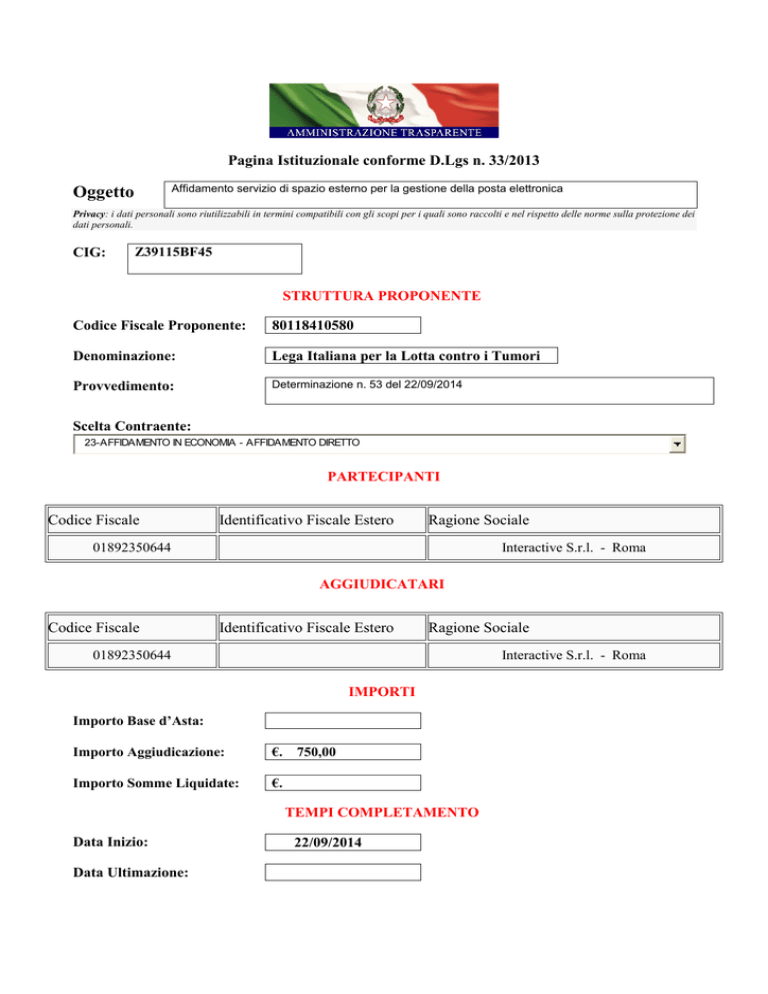 AMMINISTRAZIONE TRASPARENTE

Pagina Istituzionale conforme D.Lgs n. 33/2013

Oggetto
Affidamento servizio di spazio esterno per la gestione della posta elettronica

Privacy: i dati personali sono riutilizzabili in termini compatibili con gli scopi per i quali sono raccolti e nel rispetto delle norme sulla protezione dei dati personali.

CIG: Z39115BF45

STRUTTURA PROPONENTE

Codice Fiscale Proponente: 80118410580

Denominazione: Lega Italiana per la Lotta contro i Tumori

Provvedimento: Determinazione n. 53 del 22/09/2014

Scelta Contraente:
23-AFFIDAMENTO IN ECONOMIA - AFFIDAMENTO DIRETTO

PARTECIPANTI

| Codice Fiscale | Identificativo Fiscale Estero | Ragione Sociale |
|---|---|---|
| 01892350644 | | Interactive S.r.l. - Roma |

AGGIUDICATARI

| Codice Fiscale | Identificativo Fiscale Estero | Ragione Sociale |
|---|---|---|
| 01892350644 | | Interactive S.r.l. - Roma |

IMPORTI

Importo Base d'Asta:

Importo Aggiudicazione: €. 750,00

Importo Somme Liquidate: €.

TEMPI COMPLETAMENTO

Data Inizio: 22/09/2014

Data Ultimazione: